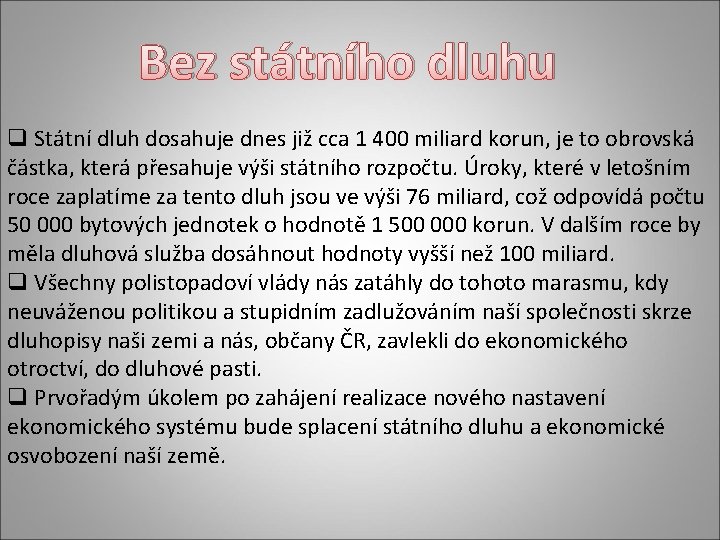 Bez státního dluhu

❑ Státní dluh dosahuje dnes již cca 1 400 miliard korun, je to obrovská částka, která přesahuje výši státního rozpočtu. Úroky, které v letošním roce zaplatíme za tento dluh jsou ve výši 76 miliard, což odpovídá počtu 50 000 bytových jednotek o hodnotě 1 500 000 korun. V dalším roce by měla dluhová služba dosáhnout hodnoty vyšší než 100 miliard.
❑ Všechny polistopadoví vlády nás zatáhly do tohoto marasmu, kdy neuváženou politikou a stupidním zadlužováním naší společnosti skrze dluhopisy naši zemi a nás, občany ČR, zavlekli do ekonomického otroctví, do dluhové pasti.
❑ Prvořadým úkolem po zahájení realizace nového nastavení ekonomického systému bude splacení státního dluhu a ekonomické osvobození naší země.